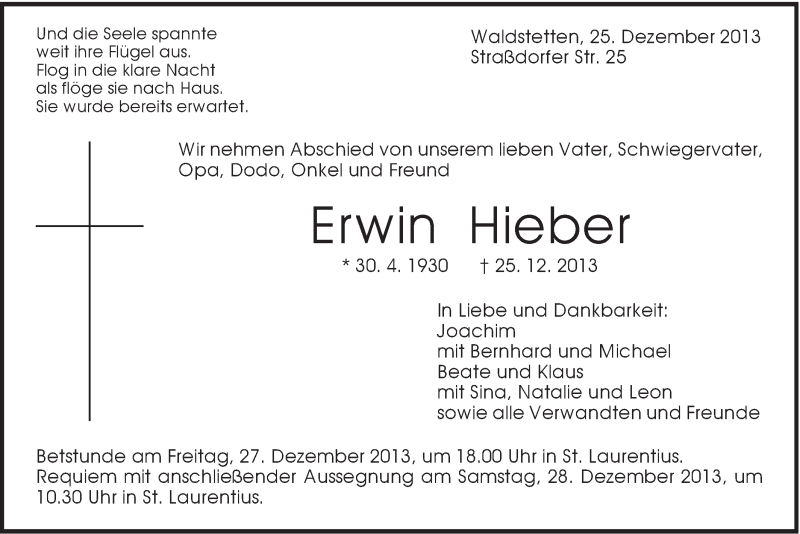 Und die Seele spannte
weit ihre Flügel aus.
Flog in die klare Nacht
als flöge sie nach Haus.
Sie wurde bereits erwartet.

Waldstetten, 25. Dezember 2013
Straßdorfer Str. 25

Wir nehmen Abschied von unserem lieben Vater, Schwiegervater, Opa, Dodo, Onkel und Freund

Erwin Hieber

* 30. 4. 1930 † 25. 12. 2013

In Liebe und Dankbarkeit:
Joachim
mit Bernhard und Michael
Beate und Klaus
mit Sina, Natalie und Leon
sowie alle Verwandten und Freunde

Betstunde am Freitag, 27. Dezember 2013, um 18.00 Uhr in St. Laurentius.
Requiem mit anschließender Aussegnung am Samstag, 28. Dezember 2013, um 10.30 Uhr in St. Laurentius.